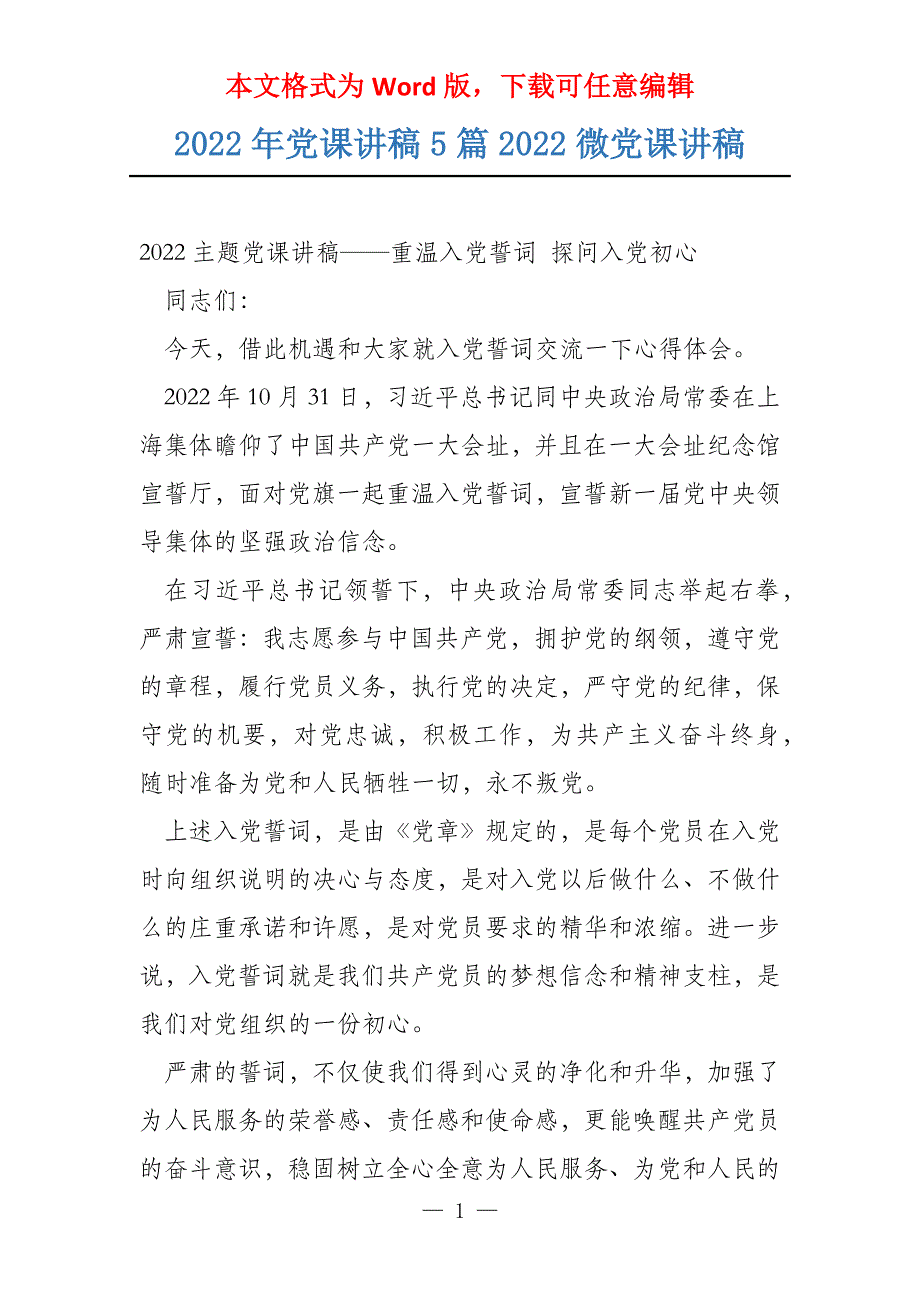 本文格式为 Word 版，下载可任意编辑

2022 年党课讲稿 5 篇 2022 微党课讲稿

2022 主题党课讲稿——重温入党誓词 探问入党初心

同志们:

今天，借此机遇和大家就入党誓词交流一下心得体会。

2022 年 10 月 31 日，习近平总书记同中央政治局常委在上海集体瞻仰了中国共产党一大会址，并且在一大会址纪念馆宣誓厅，面对党旗一起重温入党誓词，宣誓新一届党中央领导集体的坚强政治信念。

在习近平总书记领誓下，中央政治局常委同志举起右拳，严肃宣誓：我志愿参与中国共产党，拥护党的纲领，遵守党的章程，履行党员义务，执行党的决定，严守党的纪律，保守党的机要，对党忠诚，积极工作，为共产主义奋斗终身，随时准备为党和人民牺牲一切，永不叛党。

上述入党誓词，是由《党章》规定的，是每个党员在入党时向组织说明的决心与态度，是对入党以后做什么、不做什么的庄重承诺和许愿，是对党员要求的精华和浓缩。进一步说，入党誓词就是我们共产党员的梦想信念和精神支柱，是我们对党组织的一份初心。

严肃的誓词，不仅使我们得到心灵的净化和升华，加强了为人民服务的荣誉感、责任感和使命感，更能唤醒共产党员的奋斗意识，稳固树立全心全意为人民服务、为党和人民的

— 1 —